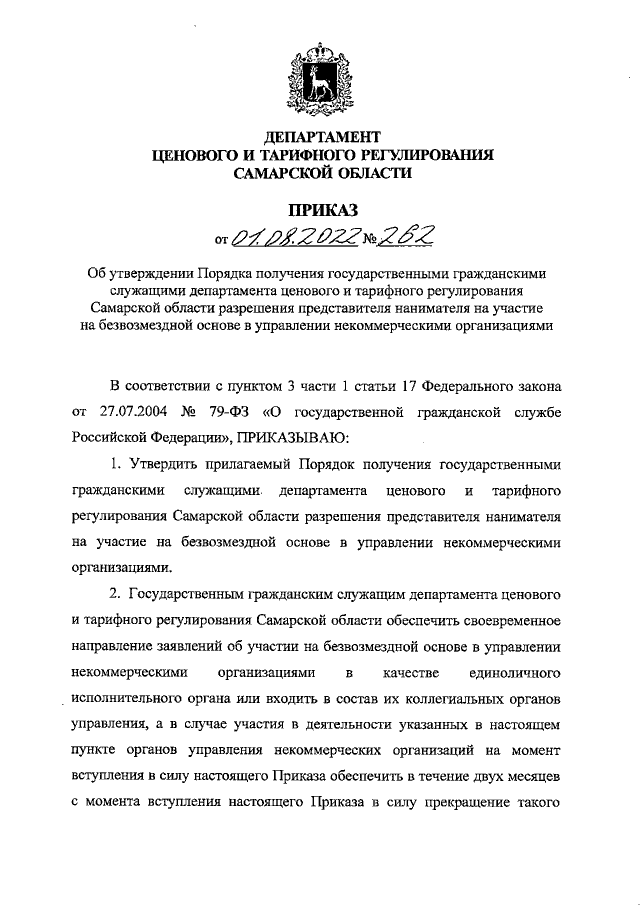 ДЕПАРТАМЕНТ
ЦЕНОВОГО И ТАРИФНОГО РЕГУЛИРОВАНИЯ
САМАРСКОЙ ОБЛАСТИ

ПРИКАЗ

от 01.08.2022 № 262

Об утверждении Порядка получения государственными гражданскими служащими департамента ценового и тарифного регулирования Самарской области разрешения представителя нанимателя на участие на безвозмездной основе в управлении некоммерческими организациями

В соответствии с пунктом 3 части 1 статьи 17 Федерального закона от 27.07.2004 № 79-ФЗ «О государственной гражданской службе Российской Федерации», ПРИКАЗЫВАЮ:

1. Утвердить прилагаемый Порядок получения государственными гражданскими служащими департамента ценового и тарифного регулирования Самарской области разрешения представителя нанимателя на участие на безвозмездной основе в управлении некоммерческими организациями.

2. Государственным гражданским служащим департамента ценового и тарифного регулирования Самарской области обеспечить своевременное направление заявлений об участии на безвозмездной основе в управлении некоммерческими организациями в качестве единоличного исполнительного органа или входить в состав их коллегиальных органов управления, а в случае участия в деятельности указанных в настоящем пункте органов управления некоммерческих организаций на момент вступления в силу настоящего Приказа обеспечить в течение двух месяцев с момента вступления настоящего Приказа в силу прекращение такого